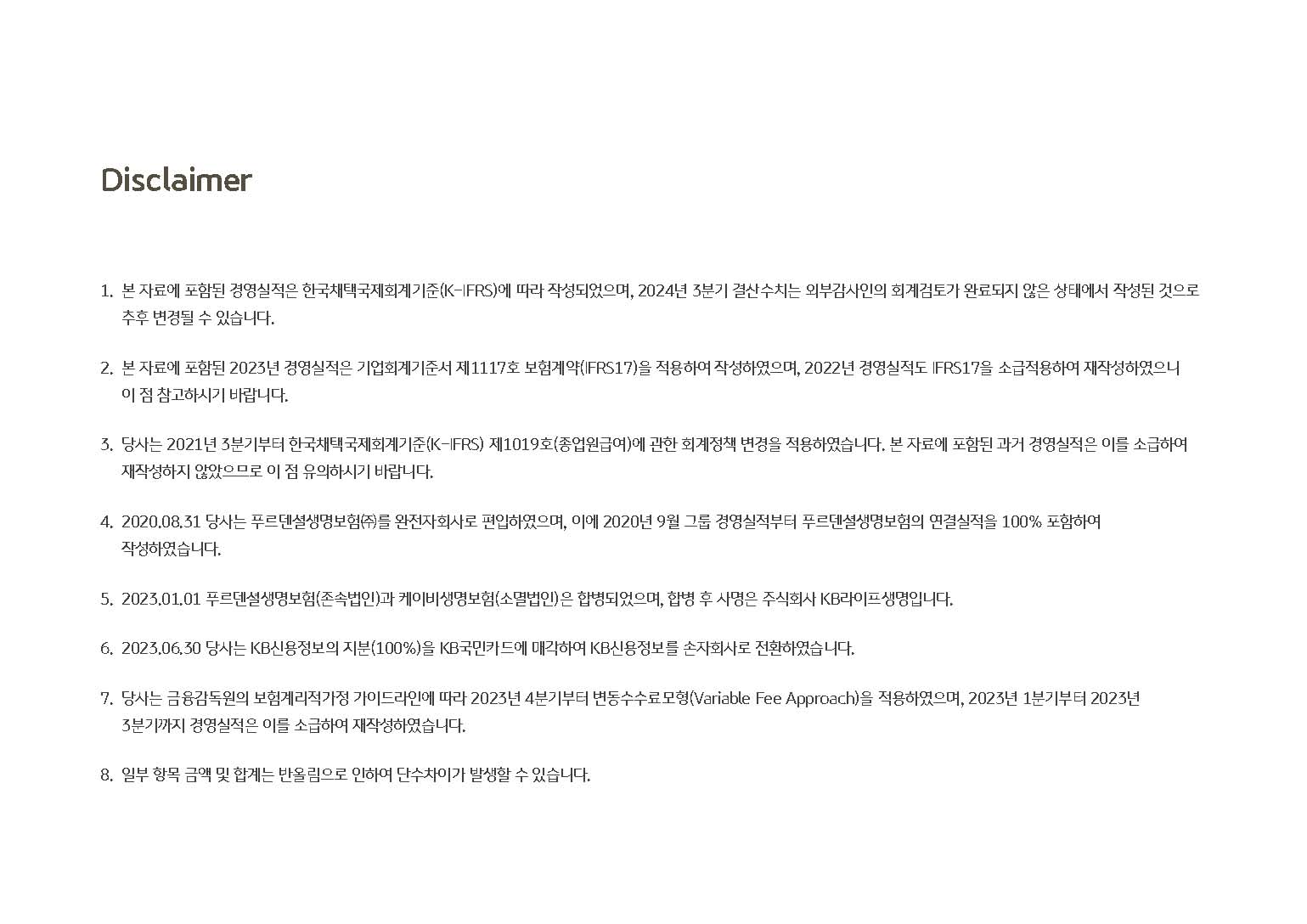 Disclaimer

1. 본 자료에 포함된 경영실적은 한국채택국제회계기준(K-IFRS)에 따라 작성되었으며, 2024년 3분기 결산수치는 외부감사인의 회계검토가 완료되지 않은 상태에서 작성된 것으로 추후 변경될 수 있습니다.

2. 본 자료에 포함된 2023년 경영실적은 기업회계기준서 제1117호 보험계약(IFRS17)을 적용하여 작성하였으며, 2022년 경영실적도 IFRS17을 소급적용하여 재작성하였으니 이 점 참고하시기 바랍니다.

3. 당사는 2021년 3분기부터 한국채택국제회계기준(K-IFRS) 제1019호(종업원급여)에 관한 회계정책 변경을 적용하였습니다. 본 자료에 포함된 과거 경영실적은 이를 소급하여 재작성하지 않았으므로 이 점 유의하시기 바랍니다.

4. 2020.08.31 당사는 푸르덴셜생명보험㈜를 완전자회사로 편입하였으며, 이에 2020년 9월 그룹 경영실적부터 푸르덴셜생명보험의 연결실적을 100% 포함하여 작성하였습니다.

5. 2023.01.01 푸르덴셜생명보험(존속법인)과 케이비생명보험(소멸법인)은 합병되었으며, 합병 후 사명은 주식회사 KB라이프생명입니다.

6. 2023.06.30 당사는 KB신용정보의 지분(100%)을 KB국민카드에 매각하여 KB신용정보를 손자회사로 전환하였습니다.

7. 당사는 금융감독원의 보험계리적가정 가이드라인에 따라 2023년 4분기부터 변동수수료모형(Variable Fee Approach)을 적용하였으며, 2023년 1분기부터 2023년 3분기까지 경영실적은 이를 소급하여 재작성하였습니다.

8. 일부 항목 금액 및 합계는 반올림으로 인하여 단수차이가 발생할 수 있습니다.